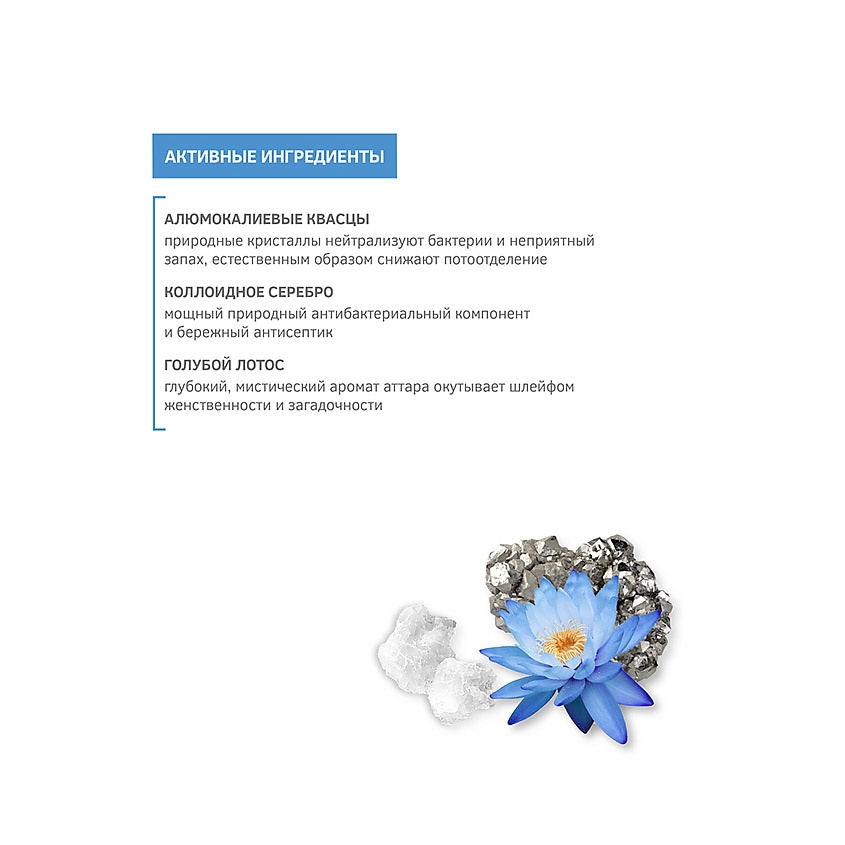 АКТИВНЫЕ ИНГРЕДИЕНТЫ

АЛЮМОКАЛИЕВЫЕ КВАСЦЫ
природные кристаллы нейтрализуют бактерии и неприятный запах, естественным образом снижают потоотделение

КОЛЛОИДНОЕ СЕРЕБРО
мощный природный антибактериальный компонент и бережный антисептик

ГОЛУБОЙ ЛОТОС
глубокий, мистический аромат аттара окутывает шлейфом женственности и загадочности